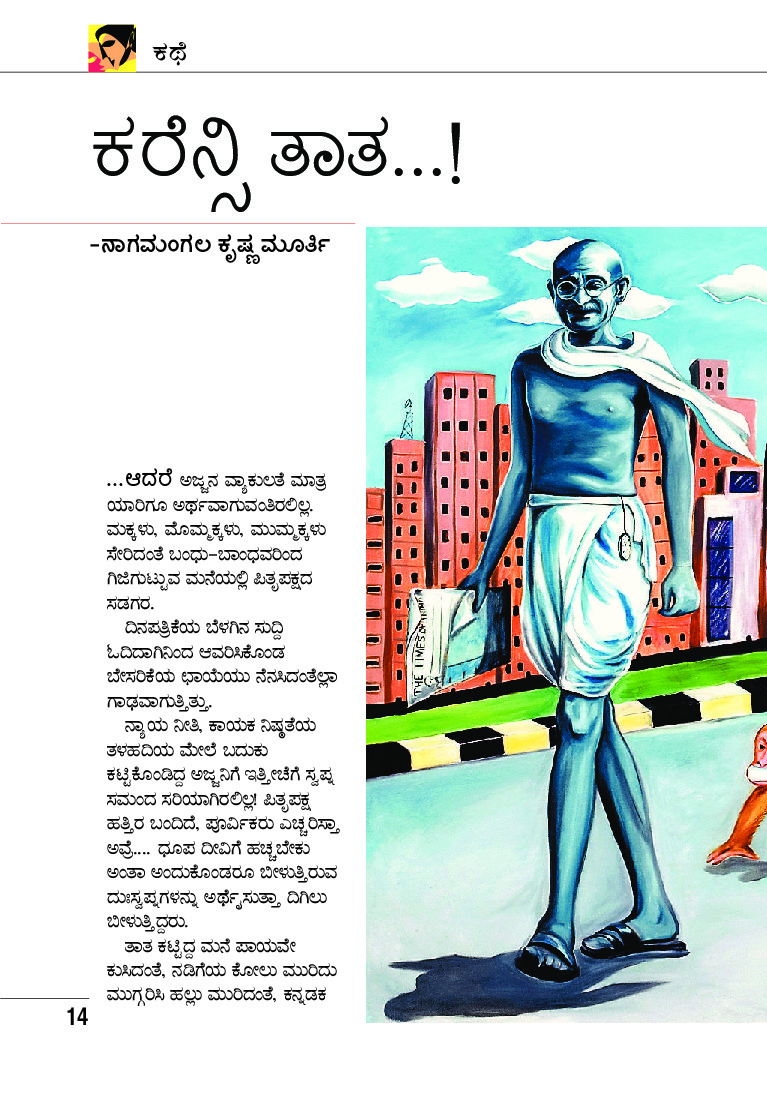 ಕಥೆ

ಕರೆನ್ಸಿ ತಾತ...!

-ನಾಗಮಂಗಲ ಕೃಷ್ಣ ಮೂರ್ತಿ

...ಆದರೆ ಅಜ್ಜನ ವ್ಯಾಕುಲತೆ ಮಾತ್ರ ಯಾರಿಗೂ ಅರ್ಥವಾಗುವಂತಿರಲಿಲ್ಲ. ಮಕ್ಕಳು, ಮೊಮ್ಮಕ್ಕಳು, ಮುಮ್ಮಕ್ಕಳು ಸೇರಿದಂತೆ ಬಂಧು-ಬಾಂಧವರಿಂದ ಗಿಜಿಗುಟ್ಟುವ ಮನೆಯಲ್ಲಿ ಪಿತೃಪಕ್ಷದ ಸಡಗರ.

ದಿನಪತ್ರಿಕೆಯ ಬೆಳಗಿನ ಸುದ್ದಿ ಓದಿದಾಗಿನಿಂದ ಆವರಿಸಿಕೊಂಡ ಬೇಸರಿಕೆಯ ಛಾಯೆಯು ನೆನಸಿದಂತೆಲ್ಲಾ ಗಾಢವಾಗುತ್ತಿತ್ತು.

ನ್ಯಾಯ ನೀತಿ, ಕಾಯಕ ನಿಷ್ಠತೆಯ ತಳಹದಿಯ ಮೇಲೆ ಬದುಕು ಕಟ್ಟಿಕೊಂಡಿದ್ದ ಅಜ್ಜನಿಗೆ ಇತ್ತೀಚೆಗೆ ಸ್ವಪ್ನ ಸಮಂದ ಸರಿಯಾಗಿರಲಿಲ್ಲ! ಪಿತೃಪಕ್ಷ ಹತ್ತಿರ ಬಂದಿದೆ, ಪೂರ್ವಿಕರು ಎಚ್ಚರಿಸ್ತಾ ಅವ್ರೆ.... ಧೂಪ ದೀವಿಗೆ ಹಚ್ಚಬೇಕು ಅಂತಾ ಅಂದುಕೊಂಡರೂ ಬೀಳುತ್ತಿರುವ ದುಃಸ್ವಪ್ನಗಳನ್ನು ಅರ್ಥೈಸುತ್ತಾ ದಿಗಿಲು ಬೀಳುತ್ತಿದ್ದರು.

ತಾತ ಕಟ್ಟಿದ್ದ ಮನೆ ಪಾಯವೇ ಕುಸಿದಂತೆ, ನಡಿಗೆಯ ಕೋಲು ಮುರಿದು ಮುಗ್ಗರಿಸಿ ಹಲ್ಲು ಮುರಿದಂತೆ, ಕನ್ನಡಕ

THE TIMES OF INDIA

14